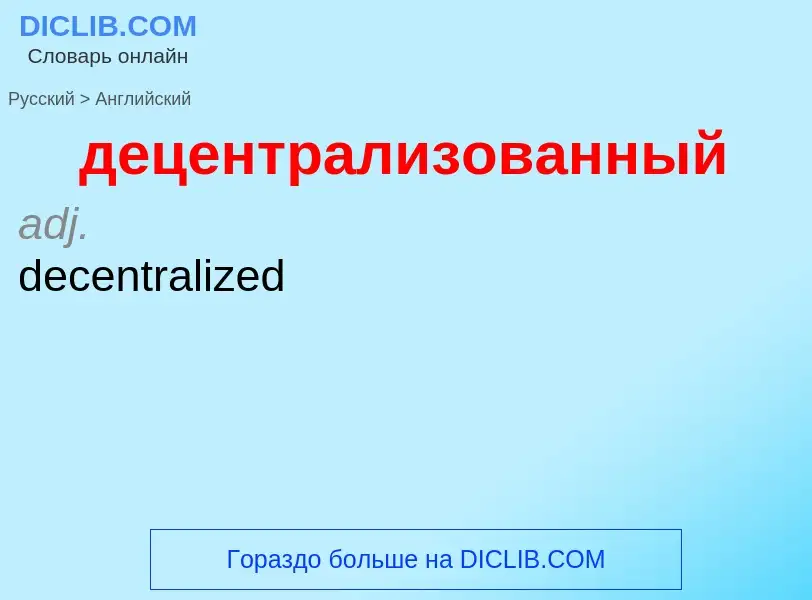 DICLIB.COM
Словарь онлайн

Русский > Английский

децентрализованный

adj.
decentralized

Гораздо больше на DICLIB.COM